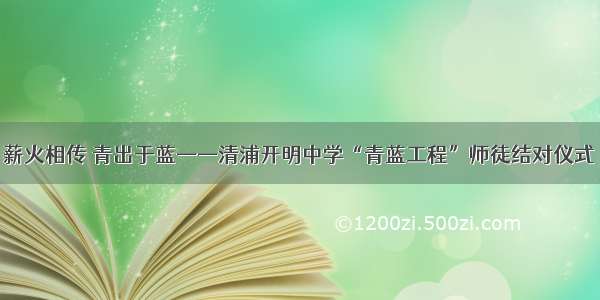 薪火相传 青出于蓝——清浦开明中学“青蓝工程”师徒结对仪式

©1200zi.500zi.com